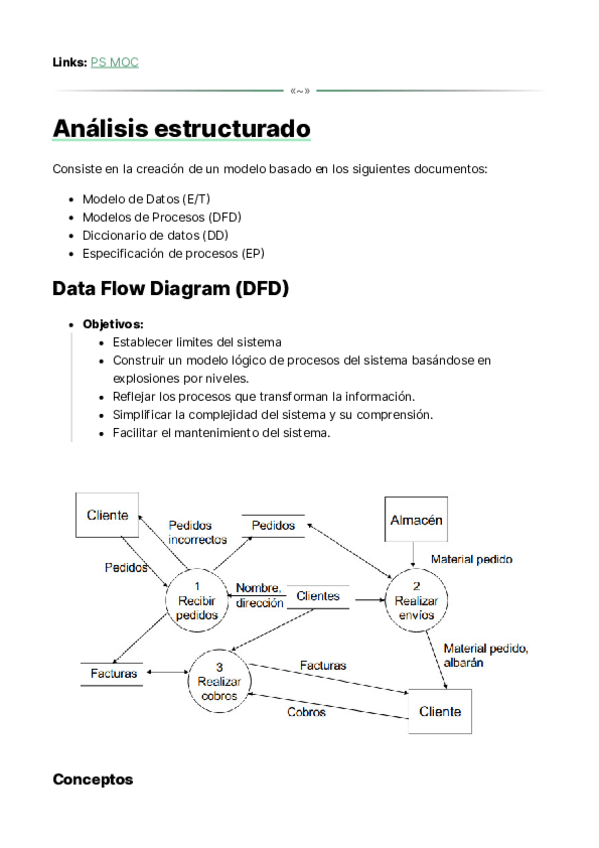 Links: PS MOC

«~»

Análisis estructurado

Consiste en la creación de un modelo basado en los siguientes documentos:

- Modelo de Datos (E/T)
- Modelos de Procesos (DFD)
- Diccionario de datos (DD)
- Especificación de procesos (EP)

Data Flow Diagram (DFD)

- Objetivos:
  - Establecer limites del sistema
  - Construir un modelo lógico de procesos del sistema basándose en explosiones por niveles.
  - Reflejar los procesos que transforman la información.
  - Simplificar la complejidad del sistema y su comprensión.
  - Facilitar el mantenimiento del sistema.

Cliente
Pedidos incorrectos
Pedidos
Almacén
Pedidos
Material pedido
1 Recibir pedidos
Nombre, dirección
Clientes
2 Realizar envíos
Material pedido, albarán
Facturas
3 Realizar cobros
Facturas
Cobros
Cliente

Conceptos